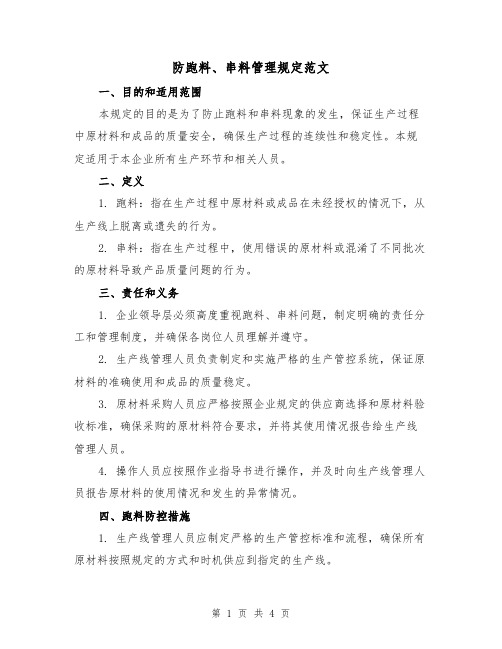 防跑料、串料管理规定范文

一、目的和适用范围

本规定的目的是为了防止跑料和串料现象的发生，保证生产过程中原材料和成品的质量安全，确保生产过程的连续性和稳定性。本规定适用于本企业所有生产环节和相关人员。

二、定义

1. 跑料：指在生产过程中原材料或成品在未经授权的情况下，从生产线上脱离或遗失的行为。

2. 串料：指在生产过程中，使用错误的原材料或混淆了不同批次的原材料导致产品质量问题的行为。

三、责任和义务

1. 企业领导层必须高度重视跑料、串料问题，制定明确的责任分工和管理制度，并确保各岗位人员理解并遵守。

2. 生产线管理人员负责制定和实施严格的生产管控系统，保证原材料的准确使用和成品的质量稳定。

3. 原材料采购人员应严格按照企业规定的供应商选择和原材料验收标准，确保采购的原材料符合要求，并将其使用情况报告给生产线管理人员。

4. 操作人员应按照作业指导书进行操作，并及时向生产线管理人员报告原材料的使用情况和发生的异常情况。

四、跑料防控措施

1. 生产线管理人员应制定严格的生产管控标准和流程，确保所有原材料按照规定的方式和时机供应到指定的生产线。

第 1 页 共 4 页